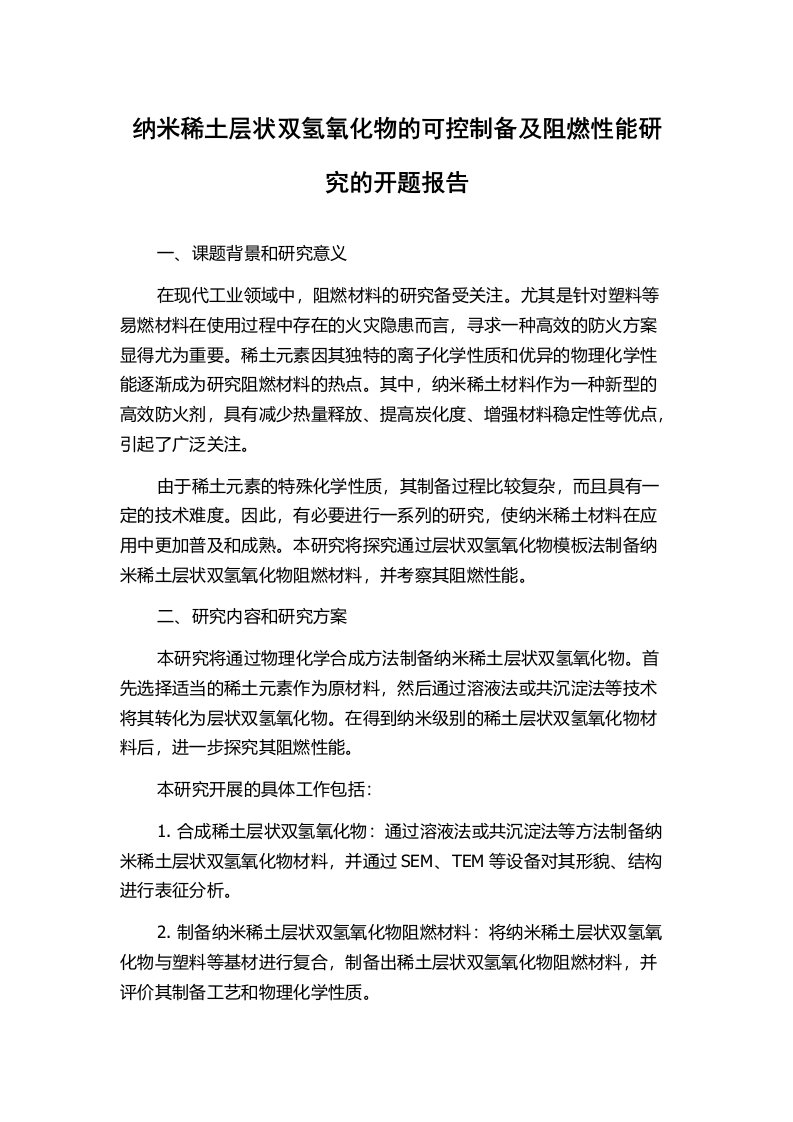 纳米稀土层状双氢氧化物的可控制备及阻燃性能研究的开题报告

一、课题背景和研究意义

在现代工业领域中，阻燃材料的研究备受关注。尤其是针对塑料等易燃材料在使用过程中存在的火灾隐患而言，寻求一种高效的防火方案显得尤为重要。稀土元素因其独特的离子化学性质和优异的物理化学性能逐渐成为研究阻燃材料的热点。其中，纳米稀土材料作为一种新型的高效防火剂，具有减少热量释放、提高炭化度、增强材料稳定性等优点，引起了广泛关注。

由于稀土元素的特殊化学性质，其制备过程比较复杂，而且具有一定的技术难度。因此，有必要进行一系列的研究，使纳米稀土材料在应用中更加普及和成熟。本研究将探究通过层状双氢氧化物模板法制备纳米稀土层状双氢氧化物阻燃材料，并考察其阻燃性能。

二、研究内容和研究方案

本研究将通过物理化学合成方法制备纳米稀土层状双氢氧化物。首先选择适当的稀土元素作为原材料，然后通过溶液法或共沉淀法等技术将其转化为层状双氢氧化物。在得到纳米级别的稀土层状双氢氧化物材料后，进一步探究其阻燃性能。

本研究开展的具体工作包括：

1. 合成稀土层状双氢氧化物：通过溶液法或共沉淀法等方法制备纳米稀土层状双氢氧化物材料，并通过 SEM、TEM 等设备对其形貌、结构进行表征分析。

2. 制备纳米稀土层状双氢氧化物阻燃材料：将纳米稀土层状双氢氧化物与塑料等基材进行复合，制备出稀土层状双氢氧化物阻燃材料，并评价其制备工艺和物理化学性质。